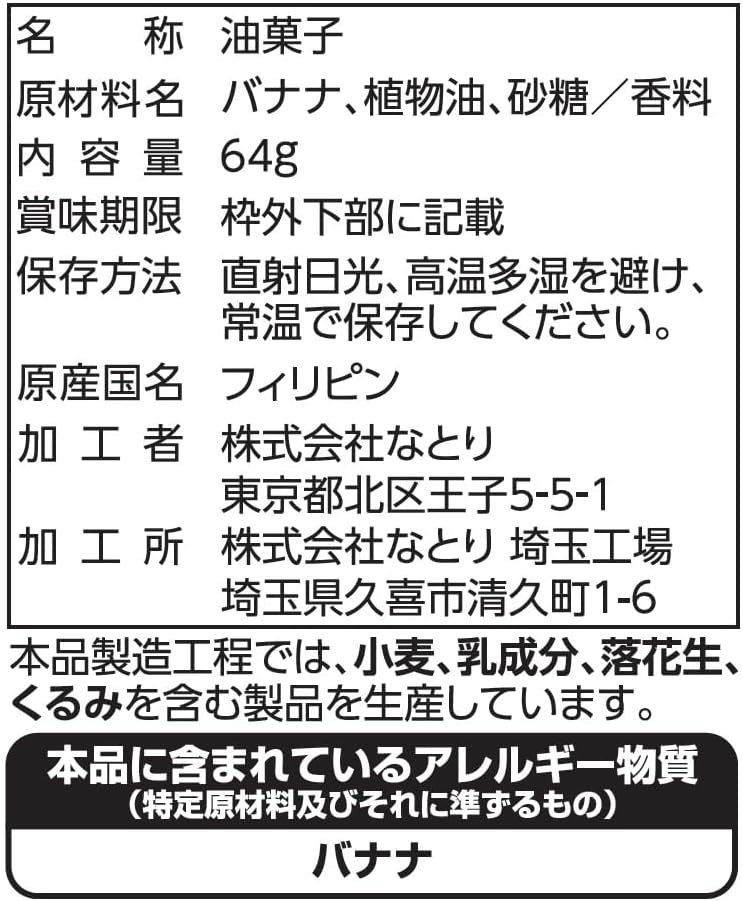 名称 油菓子
原材料名 バナナ、植物油、砂糖／香料
内容量 64g
賞味期限 枠外下部に記載
保存方法 直射日光、高温多湿を避け、常温で保存してください。
原産国名 フィリピン
加工者 株式会社なとり
東京都北区王子5-5-1
加工所 株式会社なとり 埼玉工場
埼玉県久喜市清久町1-6

本品製造工程では、小麦、乳成分、落花生、くるみを含む製品を生産しています。

本品に含まれているアレルギー物質
（特定原材料及びそれに準ずるもの）
バナナ